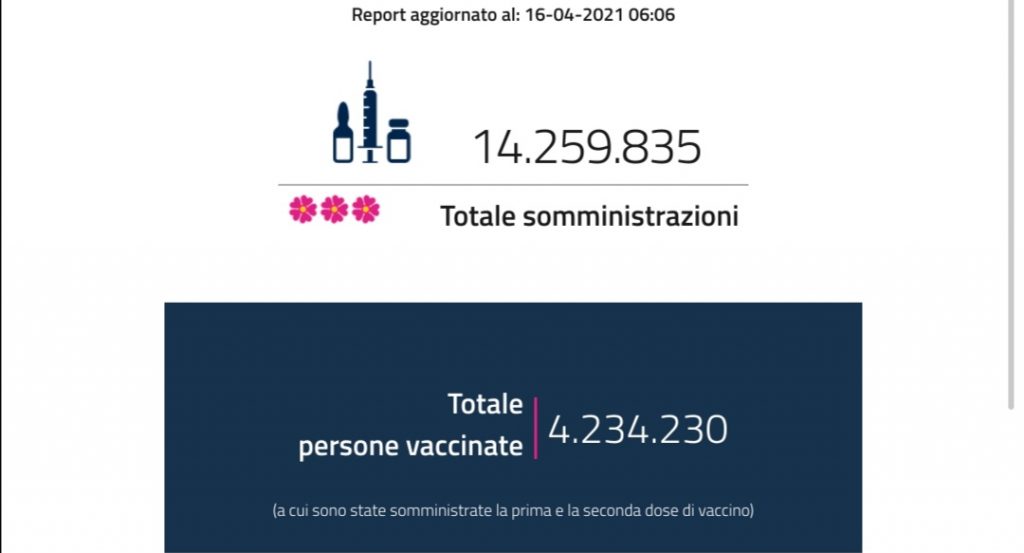 Report aggiornato al: 16-04-2021 06:06

14.259.835

Totale somministrazioni

Totale persone vaccinate

4.234.230

(a cui sono state somministrate la prima e la seconda dose di vaccino)